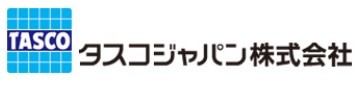 TASCO
タスコジャパン株式会社